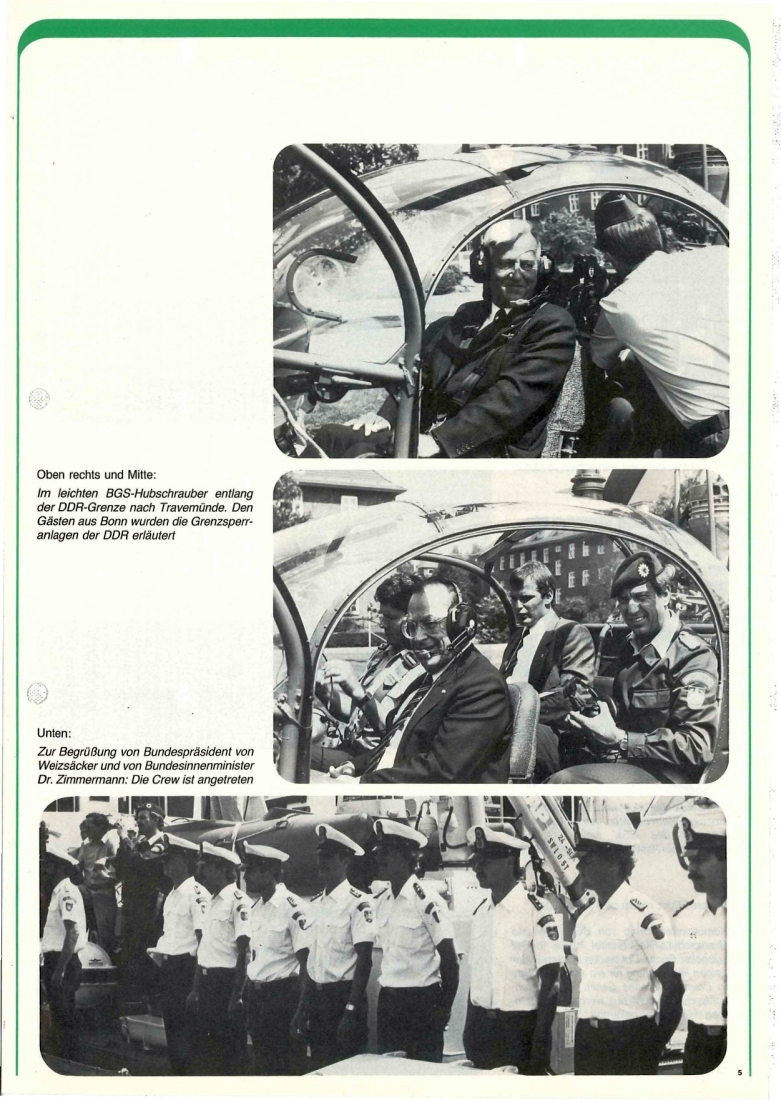 Oben rechts und Mitte:
Im leichten BGS-Hubschrauber entlang der DDR-Grenze nach Travemünde. Den Gästen aus Bonn wurden die Grenzsperranlagen der DDR erläutert

Unten:
Zur Begrüßung von Bundespräsident von Weizsäcker und von Bundesinnenminister Dr. Zimmermann: Die Crew ist angetreten

5